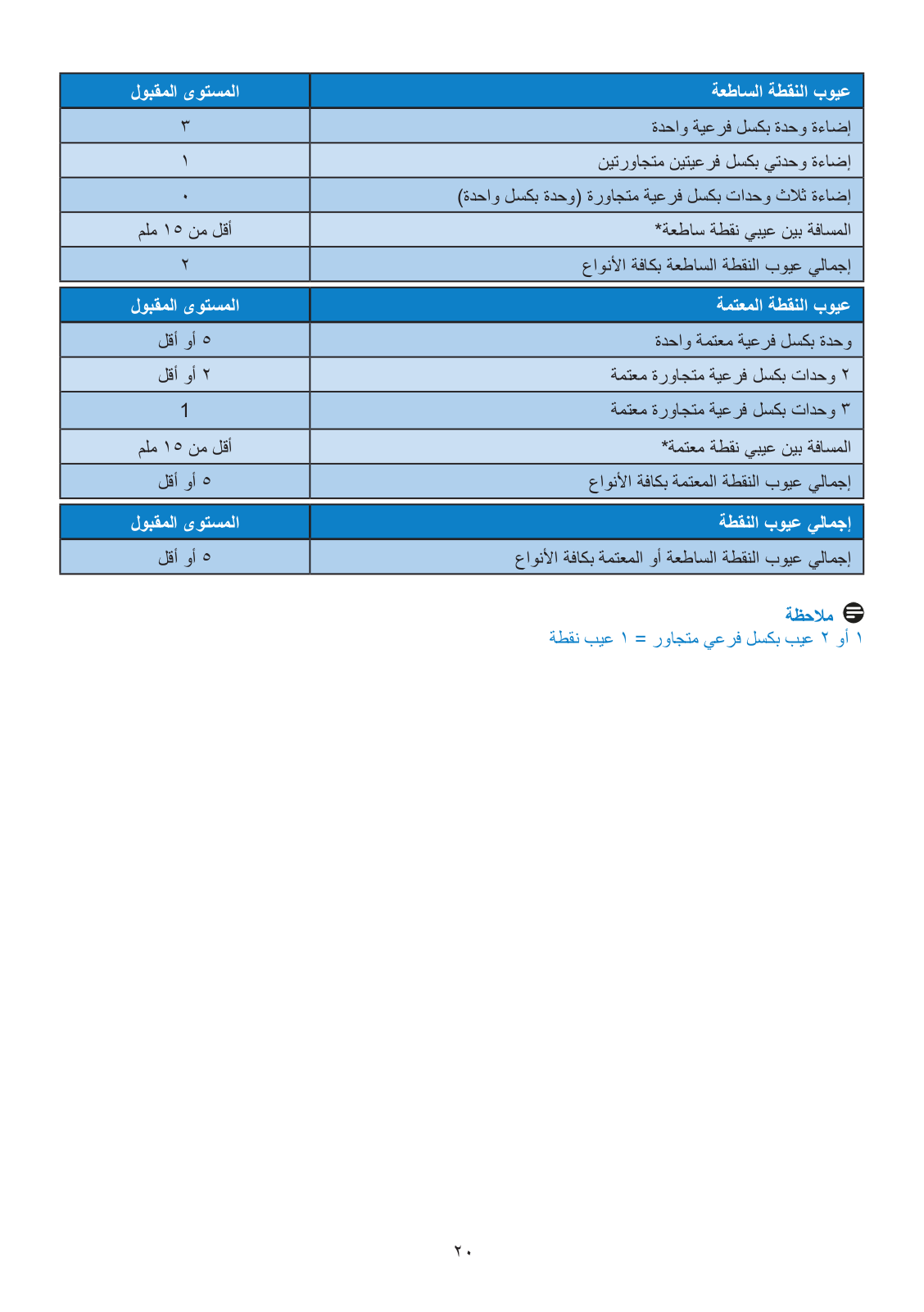 | عيوب النقطة الساطعة | المستوى المقبول |
|---|---|
| إضاءة وحدة بكسل فرعية واحدة | ٣ |
| إضاءة وحدتي بكسل فرعيتين متجاورتين | ١ |
| إضاءة ثلاث وحدات بكسل فرعية متجاورة (وحدة بكسل واحدة) | ٠ |
| المسافة بين عيبي نقطة ساطعة* | أقل من ١٥ ملم |
| إجمالي عيوب النقطة الساطعة بكافة الأنواع | ٢ |

| عيوب النقطة المعتمة | المستوى المقبول |
|---|---|
| وحدة بكسل فرعية معتمة واحدة | ٥ أو أقل |
| ٢ وحدات بكسل فرعية متجاورة معتمة | ٢ أو أقل |
| ٣ وحدات بكسل فرعية متجاورة معتمة | 1 |
| المسافة بين عيبي نقطة معتمة* | أقل من ١٥ ملم |
| إجمالي عيوب النقطة المعتمة بكافة الأنواع | ٥ أو أقل |

| إجمالي عيوب النقطة | المستوى المقبول |
|---|---|
| إجمالي عيوب النقطة الساطعة أو المعتمة بكافة الأنواع | ٥ أو أقل |

ملاحظة
١ أو ٢ عيب بكسل فرعي متجاور = ١ عيب نقطة

٢٠